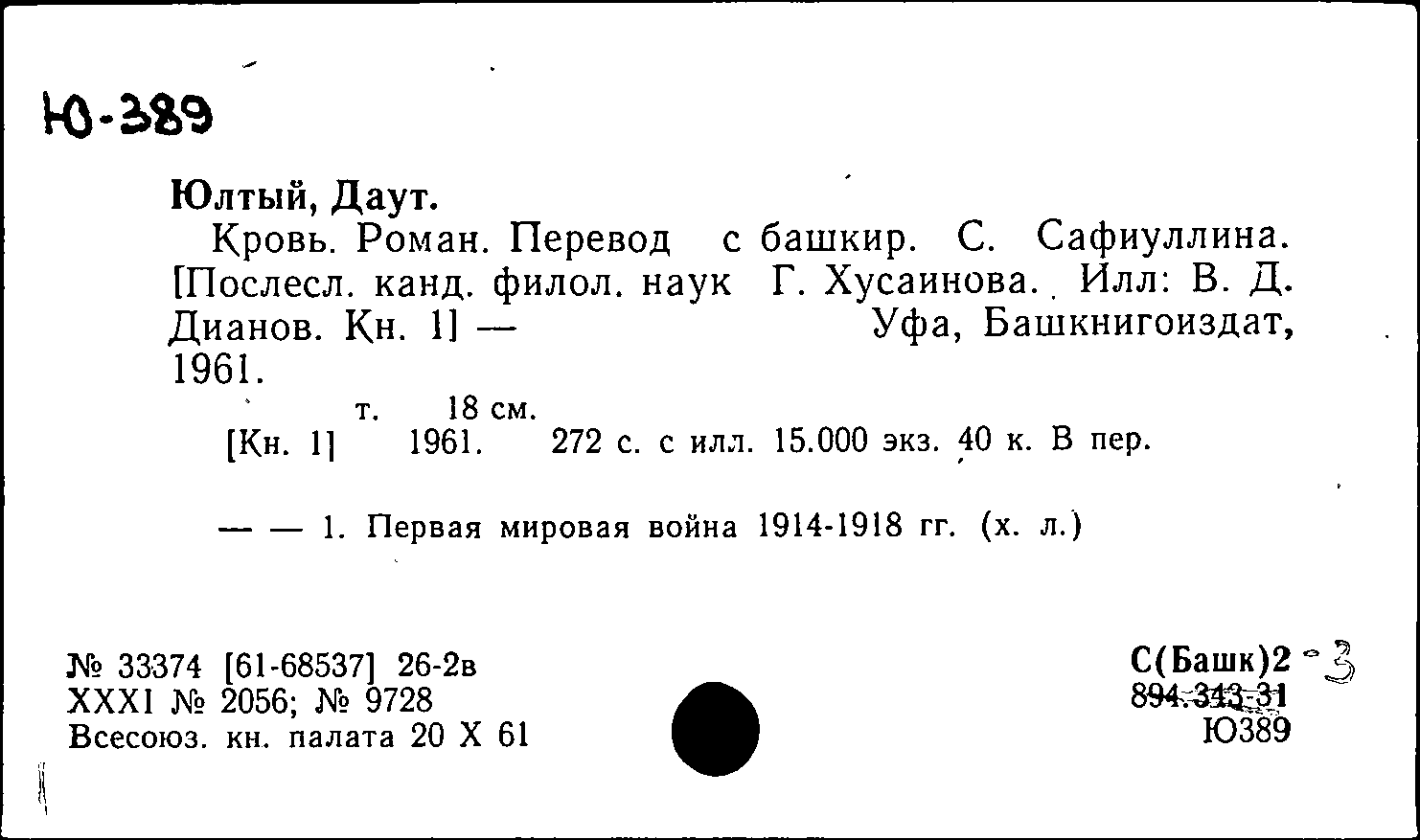 Ю-389

Юлтый, Даут.

Кровь. Роман. Перевод с башкир. С. Сафиуллина. [Послесл. канд. филол. наук Г. Хусаинова. Илл: В. Д. Дианов. Кн. 1] — Уфа, Башкнигоиздат, 1961.

т. 18 см.

[Кн. 1] 1961. 272 с. с илл. 15.000 экз. 40 к. В пер.

— — 1. Первая мировая война 1914-1918 гг. (х. л.)

№ 33374 [61-68537] 26-2в
XXXI № 2056; № 9728
Всесоюз. кн. палата 20 X 61

С(Башк)2-3
894.343-31
Ю389